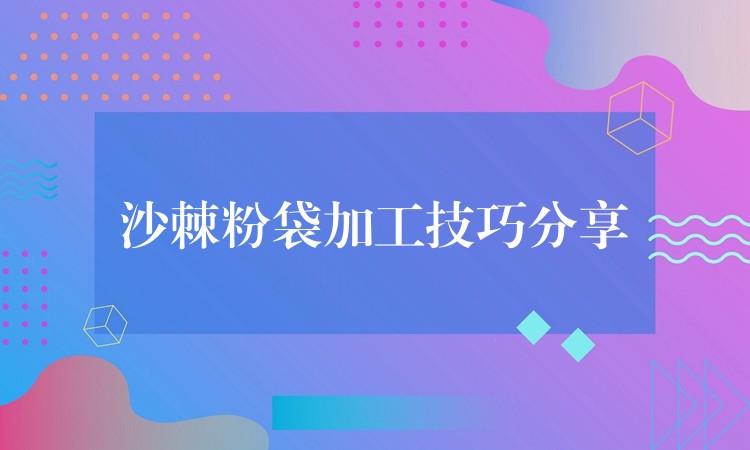 沙棘粉袋加工技巧分享